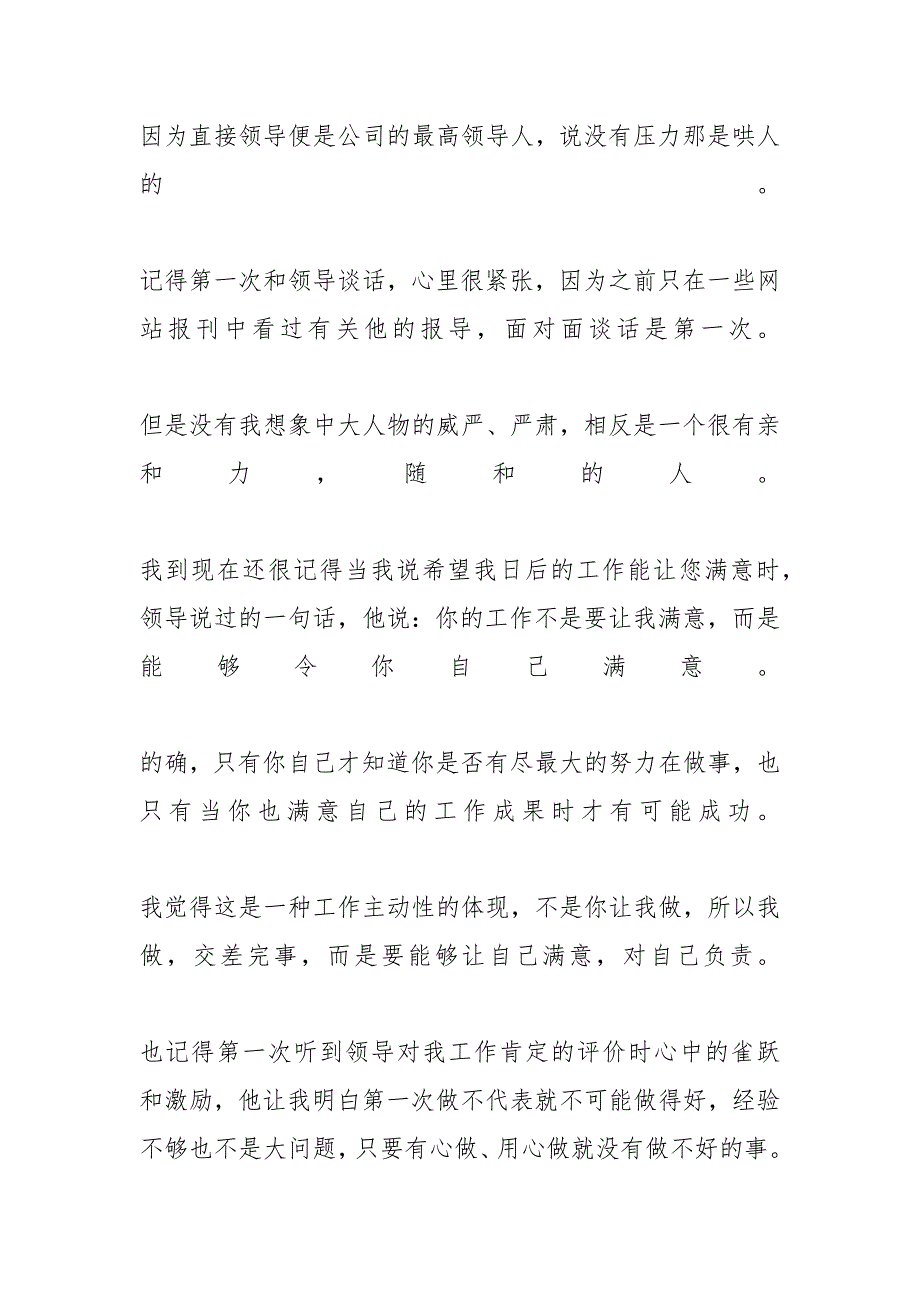 因为直接领导便是公司的最高领导人，说没有压力那是哄人的。

记得第一次和领导谈话，心里很紧张，因为之前只在一些网站报刊中看过有关他的报导，面对面谈话是第一次。

但是没有我想象中大人物的威严、严肃，相反是一个很有亲和力，随和的人。

我到现在还很记得当我说希望我日后的工作能让您满意时，领导说过的一句话，他说：你的工作不是要让我满意，而是能够令你自己满意。

的确，只有你自己才知道你是否有尽最大的努力在做事，也只有当你也满意自己的工作成果时才有可能成功。

我觉得这是一种工作主动性的体现，不是你让我做，所以我做，交差完事，而是要能够让自己满意，对自己负责。

也记得第一次听到领导对我工作肯定的评价时心中的雀跃和激励，他让我明白第一次做不代表就不可能做得好，经验不够也不是大问题，只要有心做、用心做就没有做不好的事。